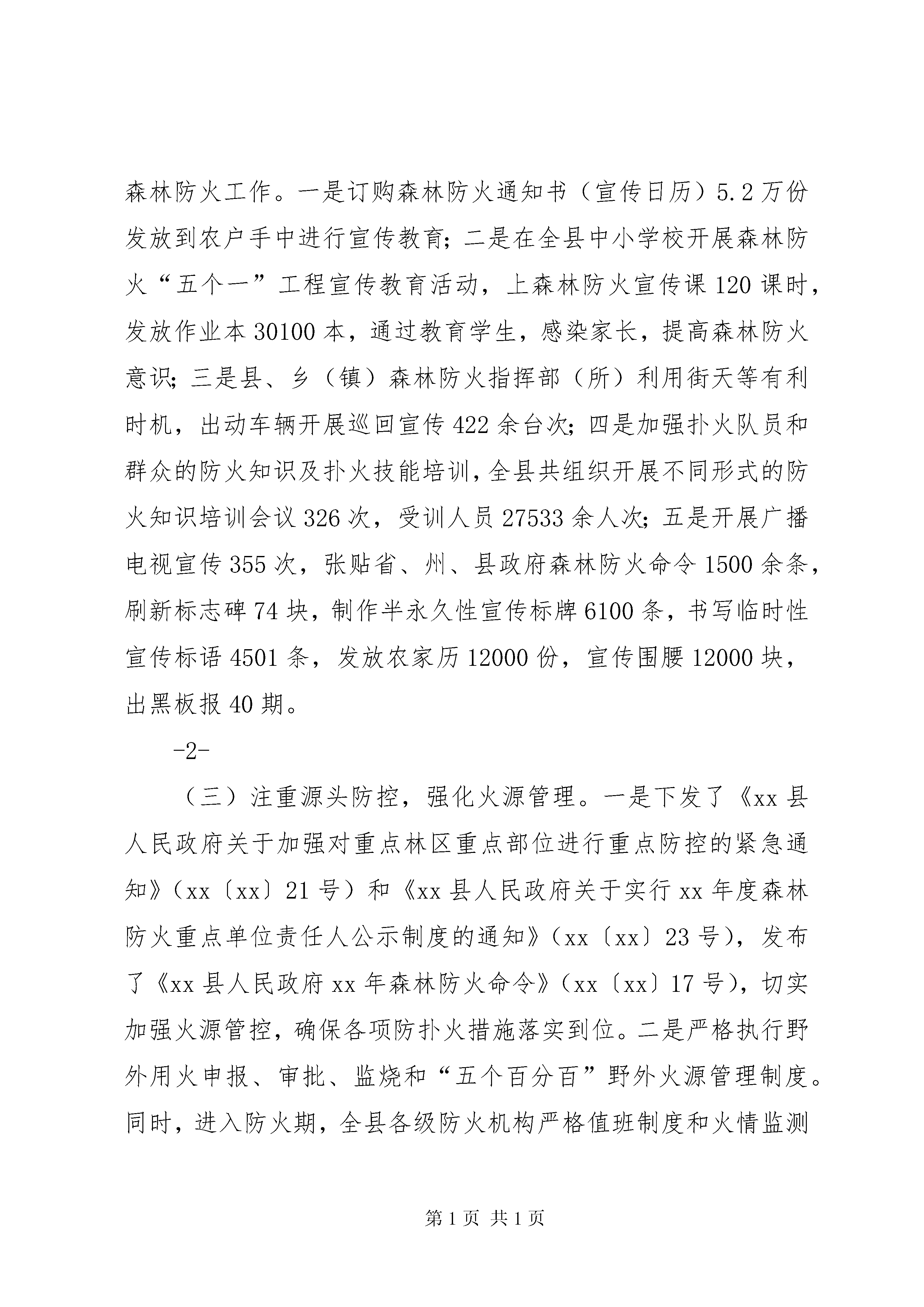 森林防火工作。一是订购森林防火通知书（宣传日历）5.2万份发放到农户手中进行宣传教育；二是在全县中小学校开展森林防火“五个一”工程宣传教育活动，上森林防火宣传课120课时，发放作业本30100本，通过教育学生，感染家长，提高森林防火意识；三是县、乡（镇）森林防火指挥部（所）利用街天等有利时机，出动车辆开展巡回宣传422余台次；四是加强扑火队员和群众的防火知识及扑火技能培训，全县共组织开展不同形式的防火知识培训会议326次，受训人员27533余人次；五是开展广播电视宣传355次，张贴省、州、县政府森林防火命令1500余条，刷新标志碑74块，制作半永久性宣传标牌6100条，书写临时性宣传标语4501条，发放农家历12000份，宣传围腰12000块，出黑板报40期。

-2-

（三）注重源头防控，强化火源管理。一是下发了《xx县人民政府关于加强对重点林区重点部位进行重点防控的紧急通知》（xx〔xx〕21号）和《xx县人民政府关于实行xx年度森林防火重点单位责任人公示制度的通知》（xx〔xx〕23号），发布了《xx县人民政府xx年森林防火命令》（xx〔xx〕17号），切实加强火源管控，确保各项防扑火措施落实到位。二是严格执行野外用火申报、审批、监烧和“五个百分百”野外火源管理制度。同时，进入防火期，全县各级防火机构严格值班制度和火情监测

第1页 共1页